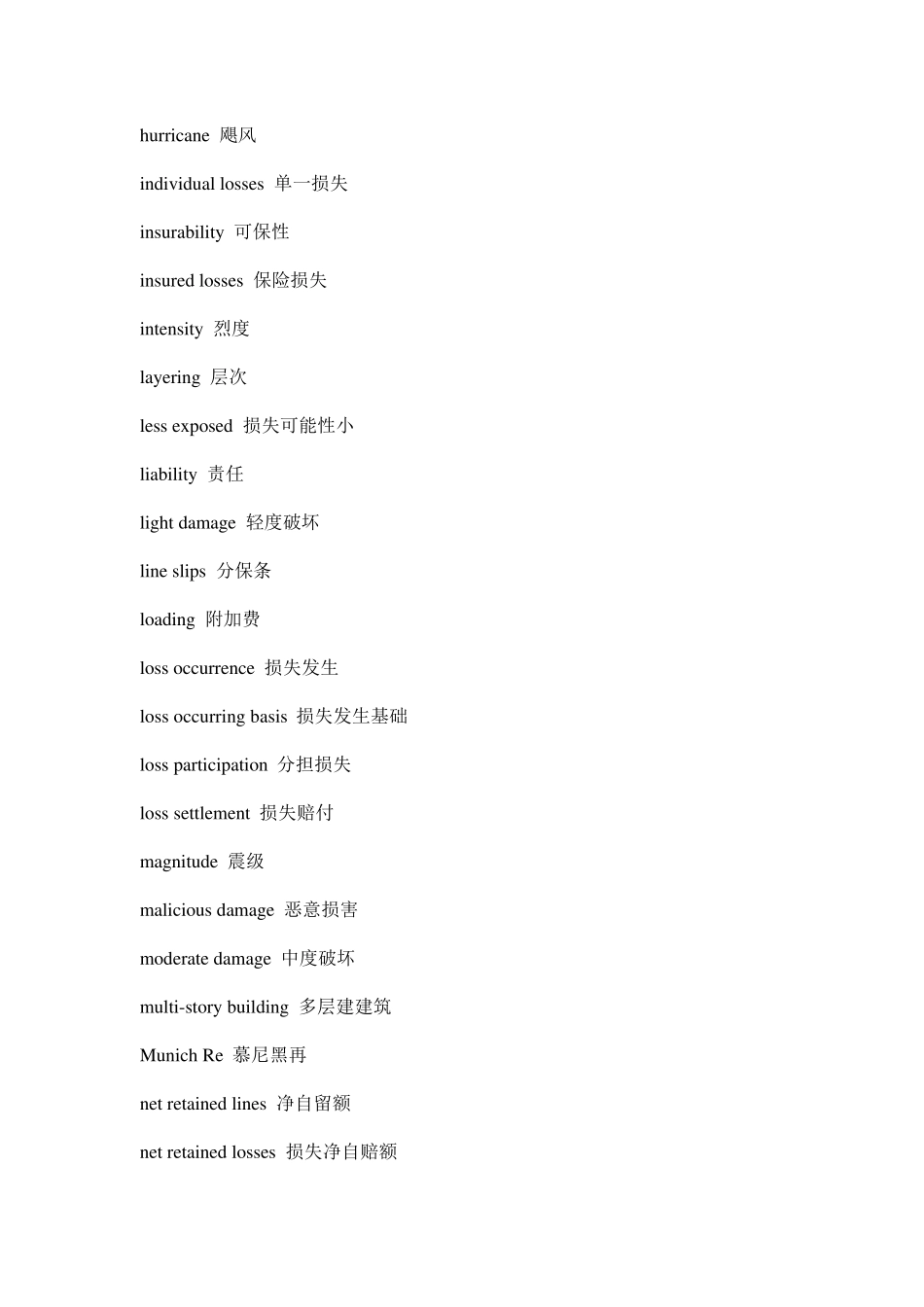 hurricane 飓风

individual losses 单一损失

insurability 可保性

insured losses 保险损失

intensity 烈度

layering 层次

less exposed 损失可能性小

liability 责任

light damage 轻度破坏

line slips 分保条

loading 附加费

loss occurrence 损失发生

loss occurring basis 损失发生基础

loss participation 分担损失

loss settlement 损失赔付

magnitude 震级

malicious damage 恶意损害

moderate damage 中度破坏

multi-story building 多层建建筑

Munich Re 慕尼黑再

net retained lines 净自留额

net retained losses 损失净自赔额